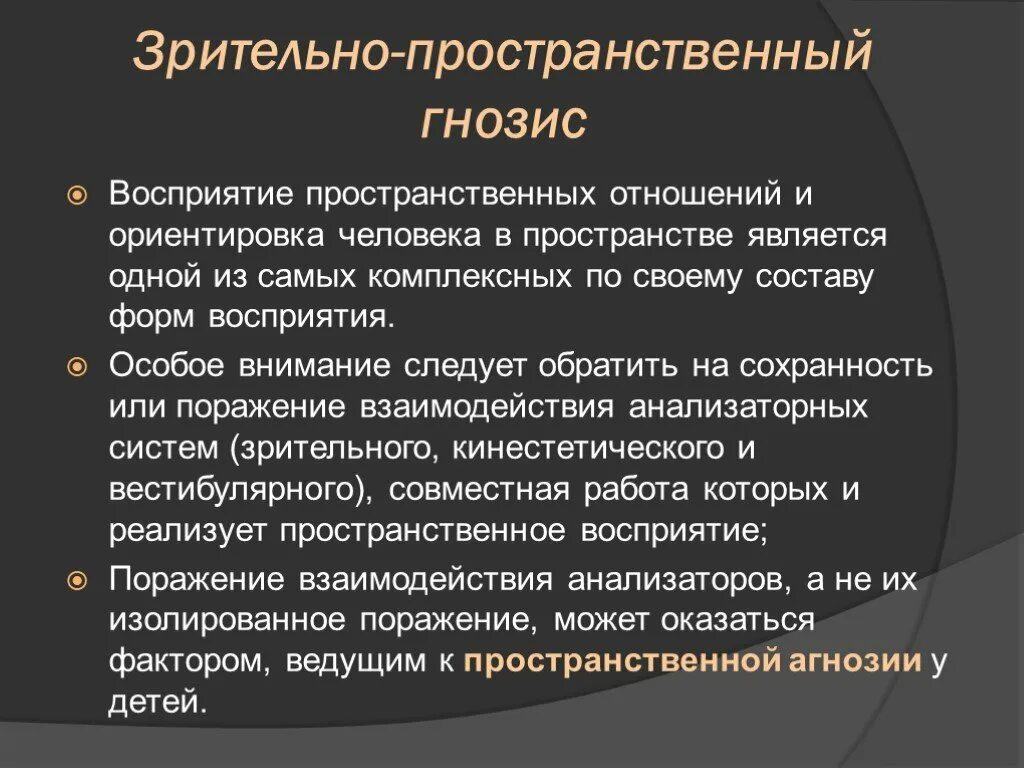 Зрительно-пространственный гнозис

Восприятие пространственных отношений и ориентировка человека в пространстве является одной из самых комплексных по своему составу форм восприятия.

Особое внимание следует обратить на сохранность или поражение взаимодействия анализаторных систем (зрительного, кинестетического и вестибулярного), совместная работа которых и реализует пространственное восприятие;

Поражение взаимодействия анализаторов, а не их изолированное поражение, может оказаться фактором, ведущим к пространственной агнозии у детей.